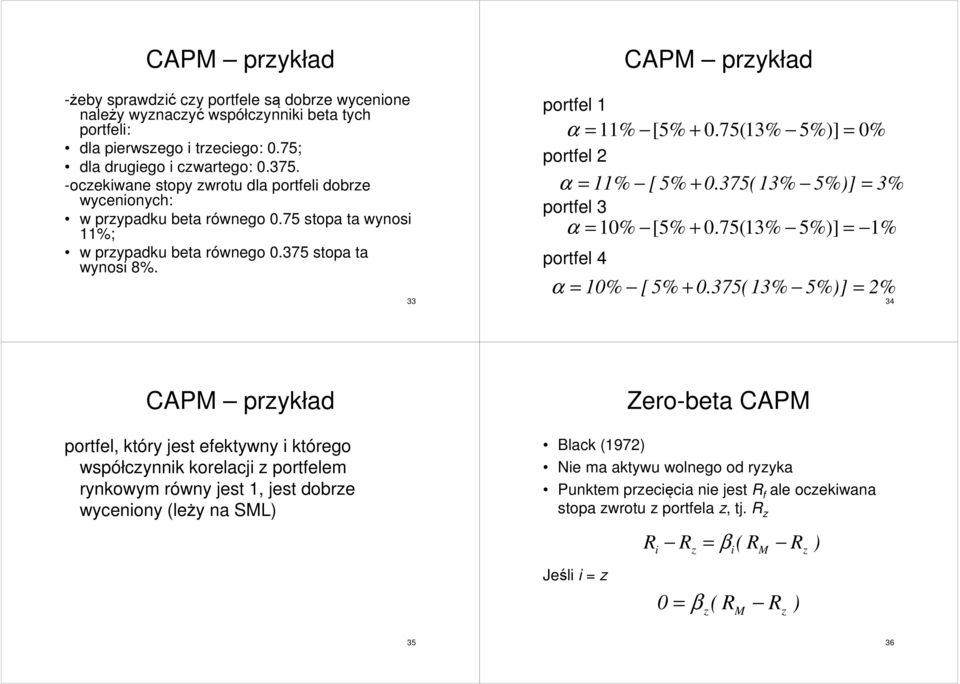 CAPM – przykład

-żeby sprawdzić czy portfele są dobrze wycenione należy wyznaczyć współczynniki beta tych portfeli:
• dla pierwszego i trzeciego: 0.75;
• dla drugiego i czwartego: 0.375.
-oczekiwane stopy zwrotu dla portfeli dobrze wycenionych:
• w przypadku beta równego 0.75 stopa ta wynosi 11%;
• w przypadku beta równego 0.375 stopa ta wynosi 8%.

33

CAPM – przykład

portfel 1
$\alpha = 11\% - [5\% + 0.75(13\% - 5\%)] = 0\%$
portfel 2
$\alpha = 11\% - [5\% + 0.375(13\% - 5\%)] = 3\%$
portfel 3
$\alpha = 10\% - [5\% + 0.75(13\% - 5\%)] = -1\%$
portfel 4
$\alpha = 10\% - [5\% + 0.375(13\% - 5\%)] = 2\%$

34

CAPM – przykład

portfel, który jest efektywny i którego współczynnik korelacji z portfelem rynkowym równy jest 1, jest dobrze wyceniony (leży na SML)

35

Zero-beta CAPM

• Black (1972)
• Nie ma aktywu wolnego od ryzyka
• Punktem przecięcia nie jest $R_f$ ale oczekiwana stopa zwrotu z portfela $z$, tj. $R_z$

$R_i - R_z = \beta_i(R_M - R_z)$

Jeśli $i = z$

$0 = \beta_z(R_M - R_z)$

36